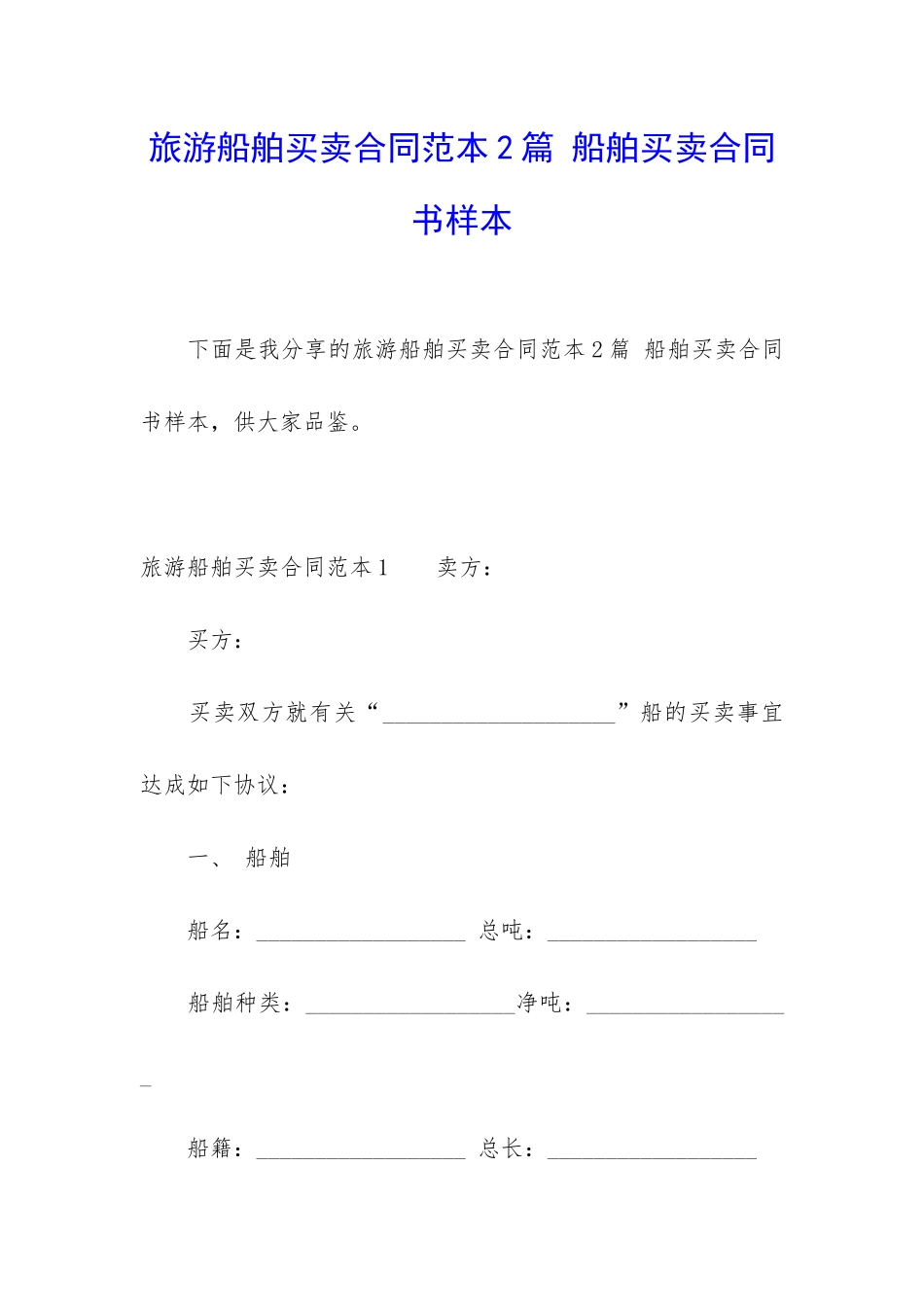 旅游船舶买卖合同范本2篇 船舶买卖合同书样本

下面是我分享的旅游船舶买卖合同范本2篇 船舶买卖合同书样本，供大家品鉴。

旅游船舶买卖合同范本1 卖方：

买方：

买卖双方就有关“____”船的买卖事宜达成如下协议：

一、 船舶

船名：____ 总吨：____

船舶种类：____净吨：____

船籍：____ 总长：____